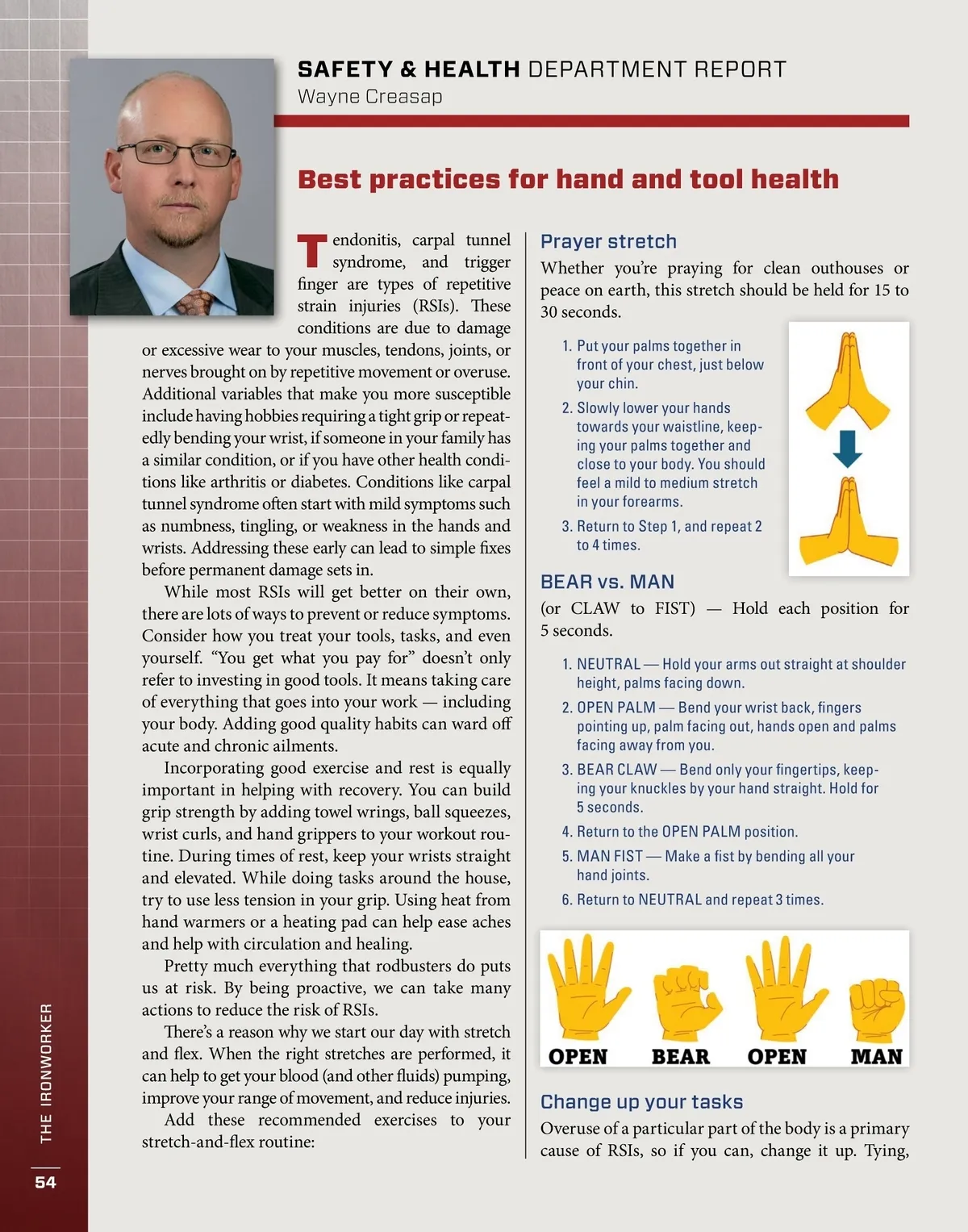 SAFETY & HEALTH DEPARTMENT REPORT
Wayne Creasap

Best practices for hand and tool health

Tendonitis, carpal tunnel syndrome, and trigger finger are types of repetitive strain injuries (RSIs). These conditions are due to damage or excessive wear to your muscles, tendons, joints, or nerves brought on by repetitive movement or overuse. Additional variables that make you more susceptible include having hobbies requiring a tight grip or repeatedly bending your wrist, if someone in your family has a similar condition, or if you have other health conditions like arthritis or diabetes. Conditions like carpal tunnel syndrome often start with mild symptoms such as numbness, tingling, or weakness in the hands and wrists. Addressing these early can lead to simple fixes before permanent damage sets in.

While most RSIs will get better on their own, there are lots of ways to prevent or reduce symptoms. Consider how you treat your tools, tasks, and even yourself. “You get what you pay for” doesn’t only refer to investing in good tools. It means taking care of everything that goes into your work — including your body. Adding good quality habits can ward off acute and chronic ailments.

Incorporating good exercise and rest is equally important in helping with recovery. You can build grip strength by adding towel wrings, ball squeezes, wrist curls, and hand grippers to your workout routine. During times of rest, keep your wrists straight and elevated. While doing tasks around the house, try to use less tension in your grip. Using heat from hand warmers or a heating pad can help ease aches and help with circulation and healing.

Pretty much everything that rodbusters do puts us at risk. By being proactive, we can take many actions to reduce the risk of RSIs.

There’s a reason why we start our day with stretch and flex. When the right stretches are performed, it can help to get your blood (and other fluids) pumping, improve your range of movement, and reduce injuries.

Add these recommended exercises to your stretch-and-flex routine:

Prayer stretch
Whether you’re praying for clean outhouses or peace on earth, this stretch should be held for 15 to 30 seconds.

1. Put your palms together in front of your chest, just below your chin.
2. Slowly lower your hands towards your waistline, keeping your palms together and close to your body. You should feel a mild to medium stretch in your forearms.
3. Return to Step 1, and repeat 2 to 4 times.

BEAR vs. MAN
(or CLAW to FIST) — Hold each position for 5 seconds.

1. NEUTRAL — Hold your arms out straight at shoulder height, palms facing down.
2. OPEN PALM — Bend your wrist back, fingers pointing up, palm facing out, hands open and palms facing away from you.
3. BEAR CLAW — Bend only your fingertips, keeping your knuckles by your hand straight. Hold for 5 seconds.
4. Return to the OPEN PALM position.
5. MAN FIST — Make a fist by bending all your hand joints.
6. Return to NEUTRAL and repeat 3 times.

OPEN BEAR OPEN MAN

Change up your tasks
Overuse of a particular part of the body is a primary cause of RSIs, so if you can, change it up. Tying,

THE IRONWORKER
54